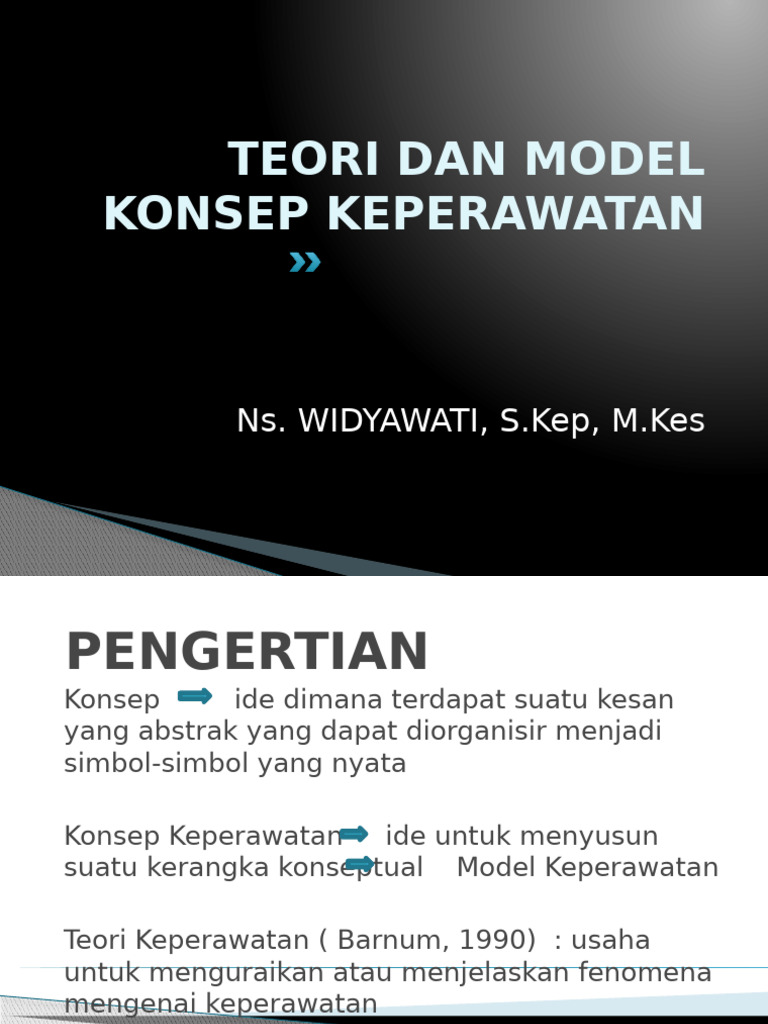 TEORI DAN MODEL KONSEP KEPERAWATAN

Ns. WIDYAWATI, S.Kep, M.Kes

PENGERTIAN

Konsep ide dimana terdapat suatu kesan yang abstrak yang dapat diorganisir menjadi simbol-simbol yang nyata

Konsep Keperawatan ide untuk menyusun suatu kerangka konseptual Model Keperawatan

Teori Keperawatan ( Barnum, 1990) : usaha untuk menguraikan atau menjelaskan fenomena mengenai keperawatan